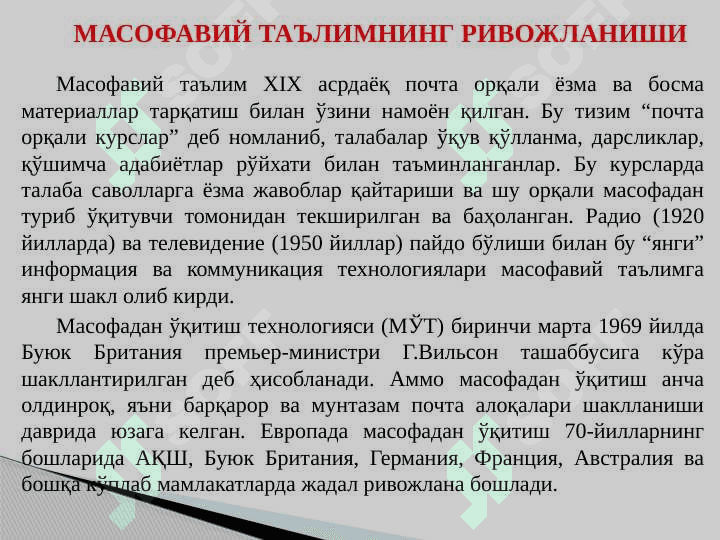 МАСОФАВИЙ ТАЪЛИМНИНГ РИВОЖЛАНИШИ

Масофавий таълим XIX асрдаёқ почта орқали ёзма ва босма материаллар тарқатиш билан ўзини намоён қилган. Бу тизим “почта орқали курслар” деб номланиб, талабалар ўқув қўлланма, дарсликлар, қўшимча адабиётлар рўйхати билан таъминланганлар. Бу курсларда талаба саволларга ёзма жавоблар қайтариши ва шу орқали масофадан туриб ўқитувчи томонидан текширилган ва баҳоланган. Радио (1920 йилларда) ва телевидение (1950 йиллар) пайдо бўлиши билан бу “янги” информация ва коммуникация технологиялари масофавий таълимга янги шакл олиб кирди.

Масофадан ўқитиш технологияси (МЎТ) биринчи марта 1969 йилда Буюк Британия премьер-министри Г.Вильсон ташаббусига кўра шакллантирилган деб ҳисобланади. Аммо масофадан ўқитиш анча олдинроқ, яъни барқарор ва мунтазам почта алоқалари шаклланиши даврида юзага келган. Европада масофадан ўқитиш 70-йилларнинг бошларида АҚШ, Буюк Британия, Германия, Франция, Австралия ва бошқа кўплаб мамлакатларда жадал ривожлана бошлади.